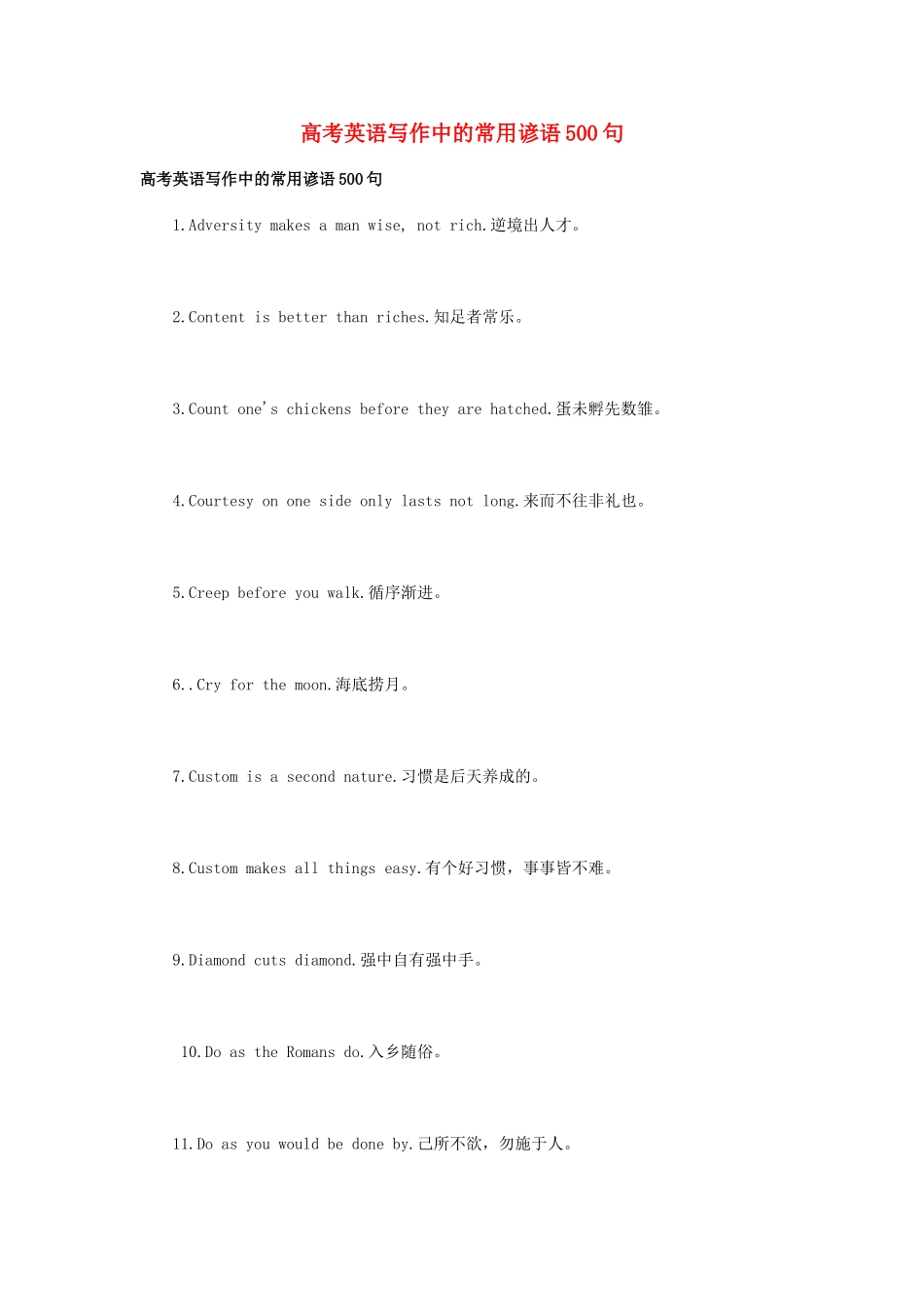 高考英语写作中的常用谚语500句

高考英语写作中的常用谚语500句

1.Adversity makes a man wise, not rich.逆境出人才。

2.Content is better than riches.知足者常乐。

3.Count one's chickens before they are hatched.蛋未孵先数雏。

4.Courtesy on one side only lasts not long.来而不往非礼也。

5.Creep before you walk.循序渐进。

6..Cry for the moon.海底捞月。

7.Custom is a second nature.习惯是后天养成的。

8.Custom makes all things easy.有个好习惯，事事皆不难。

9.Diamond cuts diamond.强中自有强中手。

10.Do as the Romans do.入乡随俗。

11.Do as you would be done by.己所不欲，勿施于人。